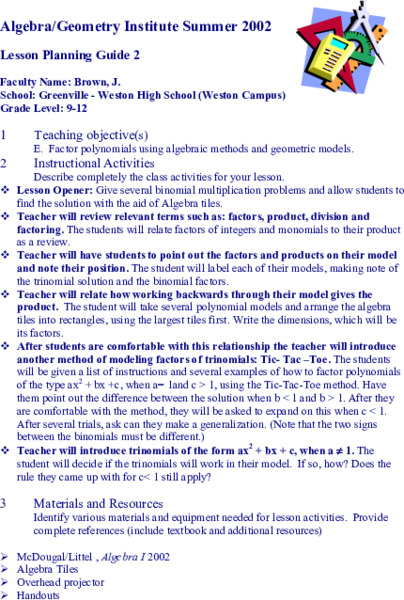 Algebra/Geometry Institute Summer 2002

Lesson Planning Guide 2

Faculty Name: Brown, J.
School: Greenville - Weston High School (Weston Campus)
Grade Level: 9-12

1 Teaching objective(s)
E. Factor polynomials using algebraic methods and geometric models.

2 Instructional Activities
Describe completely the class activities for your lesson.

❖ Lesson Opener: Give several binomial multiplication problems and allow students to find the solution with the aid of Algebra tiles.
❖ Teacher will review relevant terms such as: factors, product, division and factoring. The students will relate factors of integers and monomials to their product as a review.
❖ Teacher will have students to point out the factors and products on their model and note their position. The student will label each of their models, making note of the trinomial solution and the binomial factors.
❖ Teacher will relate how working backwards through their model gives the product. The student will take several polynomial models and arrange the algebra tiles into rectangles, using the largest tiles first. Write the dimensions, which will be its factors.
❖ After students are comfortable with this relationship the teacher will introduce another method of modeling factors of trinomials: Tic- Tac –Toe. The students will be given a list of instructions and several examples of how to factor polynomials of the type $ax^2 + bx + c$, when a= 1and c > 1, using the Tic-Tac-Toe method. Have them point out the difference between the solution when b < 1 and b > 1. After they are comfortable with the method, they will be asked to expand on this when c < 1. After several trials, ask can they make a generalization. (Note that the two signs between the binomials must be different.)
❖ Teacher will introduce trinomials of the form $ax^2 + bx + c$, when $a \neq 1$. The student will decide if the trinomials will work in their model. If so, how? Does the rule they came up with for c< 1 still apply?

3 Materials and Resources
Identify various materials and equipment needed for lesson activities. Provide complete references (include textbook and additional resources)

➢ McDougal/Littel , Algebra I 2002
➢ Algebra Tiles
➢ Overhead projector
➢ Handouts